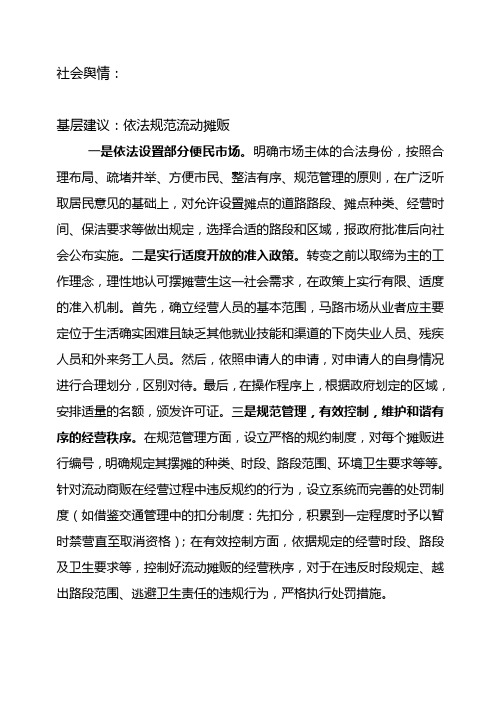 社会舆情：

基层建议：依法规范流动摊贩

一是依法设置部分便民市场。明确市场主体的合法身份，按照合理布局、疏堵并举、方便市民、整洁有序、规范管理的原则，在广泛听取居民意见的基础上，对允许设置摊点的道路路段、摊点种类、经营时间、保洁要求等做出规定，选择合适的路段和区域，报政府批准后向社会公布实施。二是实行适度开放的准入政策。转变之前以取缔为主的工作理念，理性地认可摆摊营生这一社会需求，在政策上实行有限、适度的准入机制。首先，确立经营人员的基本范围，马路市场从业者应主要定位于生活确实困难且缺乏其他就业技能和渠道的下岗失业人员、残疾人员和外来务工人员。然后，依照申请人的申请，对申请人的自身情况进行合理划分，区别对待。最后，在操作程序上，根据政府划定的区域，安排适量的名额，颁发许可证。三是规范管理，有效控制，维护和谐有序的经营秩序。在规范管理方面，设立严格的规约制度，对每个摊贩进行编号，明确规定其摆摊的种类、时段、路段范围、环境卫生要求等等。针对流动商贩在经营过程中违反规约的行为，设立系统而完善的处罚制度（如借鉴交通管理中的扣分制度：先扣分，积累到一定程度时予以暂时禁营直至取消资格）；在有效控制方面，依据规定的经营时段、路段及卫生要求等，控制好流动摊贩的经营秩序，对于在违反时段规定、越出路段范围、逃避卫生责任的违规行为，严格执行处罚措施。